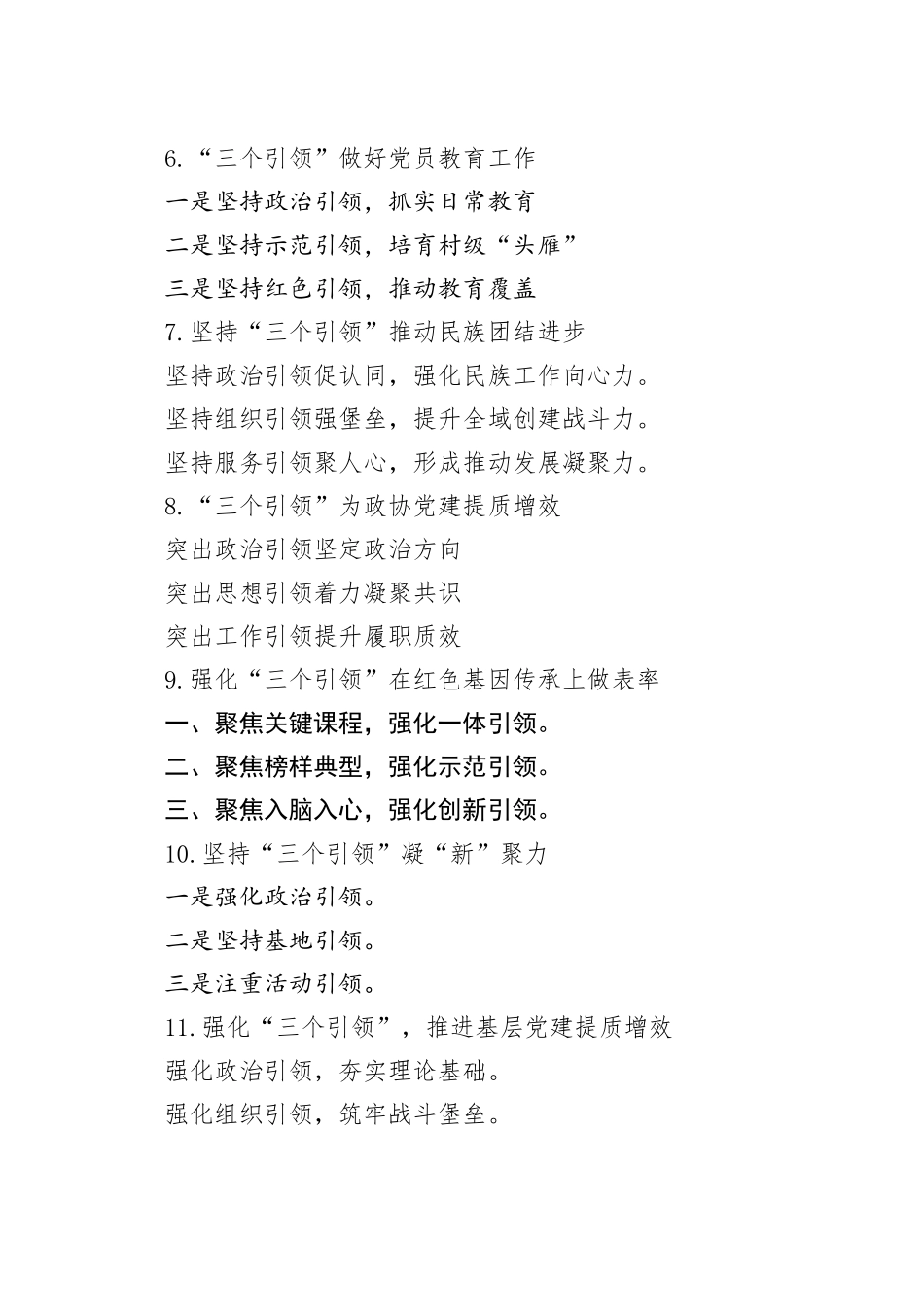 6.“三个引领”做好党员教育工作

一是坚持政治引领，抓实日常教育

二是坚持示范引领，培育村级“头雁”

三是坚持红色引领，推动教育覆盖

7.坚持“三个引领”推动民族团结进步

坚持政治引领促认同，强化民族工作向心力。

坚持组织引领强堡垒，提升全域创建战斗力。

坚持服务引领聚人心，形成推动发展凝聚力。

8.“三个引领”为政协党建提质增效

突出政治引领坚定政治方向

突出思想引领着力凝聚共识

突出工作引领提升履职质效

9.强化“三个引领”在红色基因传承上做表率

一、聚焦关键课程，强化一体引领。

二、聚焦榜样典型，强化示范引领。

三、聚焦入脑入心，强化创新引领。

10.坚持“三个引领”凝“新”聚力

一是强化政治引领。

二是坚持基地引领。

三是注重活动引领。

11.强化“三个引领”，推进基层党建提质增效

强化政治引领，夯实理论基础。

强化组织引领，筑牢战斗堡垒。